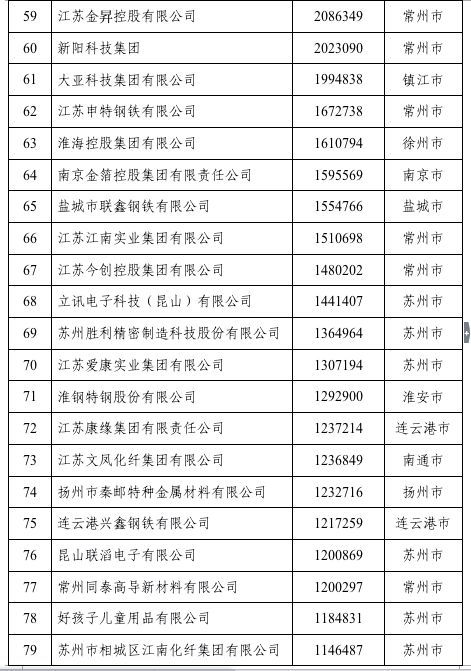 | 59 | 江苏金昇控股有限公司 | 2086349 | 常州市 |
|---|---|---|---|
| 60 | 新阳科技集团 | 2023090 | 常州市 |
| 61 | 大亚科技集团有限公司 | 1994838 | 镇江市 |
| 62 | 江苏申特钢铁有限公司 | 1672738 | 常州市 |
| 63 | 淮海控股集团有限公司 | 1610794 | 徐州市 |
| 64 | 南京金箔控股集团有限责任公司 | 1595569 | 南京市 |
| 65 | 盐城市联鑫钢铁有限公司 | 1554766 | 盐城市 |
| 66 | 江苏江南实业集团有限公司 | 1510698 | 常州市 |
| 67 | 江苏今创控股集团有限公司 | 1480202 | 常州市 |
| 68 | 立讯电子科技（昆山）有限公司 | 1441407 | 苏州市 |
| 69 | 苏州胜利精密制造科技股份有限公司 | 1364964 | 苏州市 |
| 70 | 江苏爱康实业集团有限公司 | 1307194 | 苏州市 |
| 71 | 淮钢特钢股份有限公司 | 1292900 | 淮安市 |
| 72 | 江苏康缘集团有限责任公司 | 1237214 | 连云港市 |
| 73 | 江苏文凤化纤集团有限公司 | 1236849 | 南通市 |
| 74 | 扬州市秦邮特种金属材料有限公司 | 1232716 | 扬州市 |
| 75 | 连云港兴鑫钢铁有限公司 | 1217259 | 连云港市 |
| 76 | 昆山联滔电子有限公司 | 1200869 | 苏州市 |
| 77 | 常州同泰高导新材料有限公司 | 1200297 | 常州市 |
| 78 | 好孩子儿童用品有限公司 | 1184831 | 苏州市 |
| 79 | 苏州市相城区江南化纤集团有限公司 | 1146487 | 苏州市 |